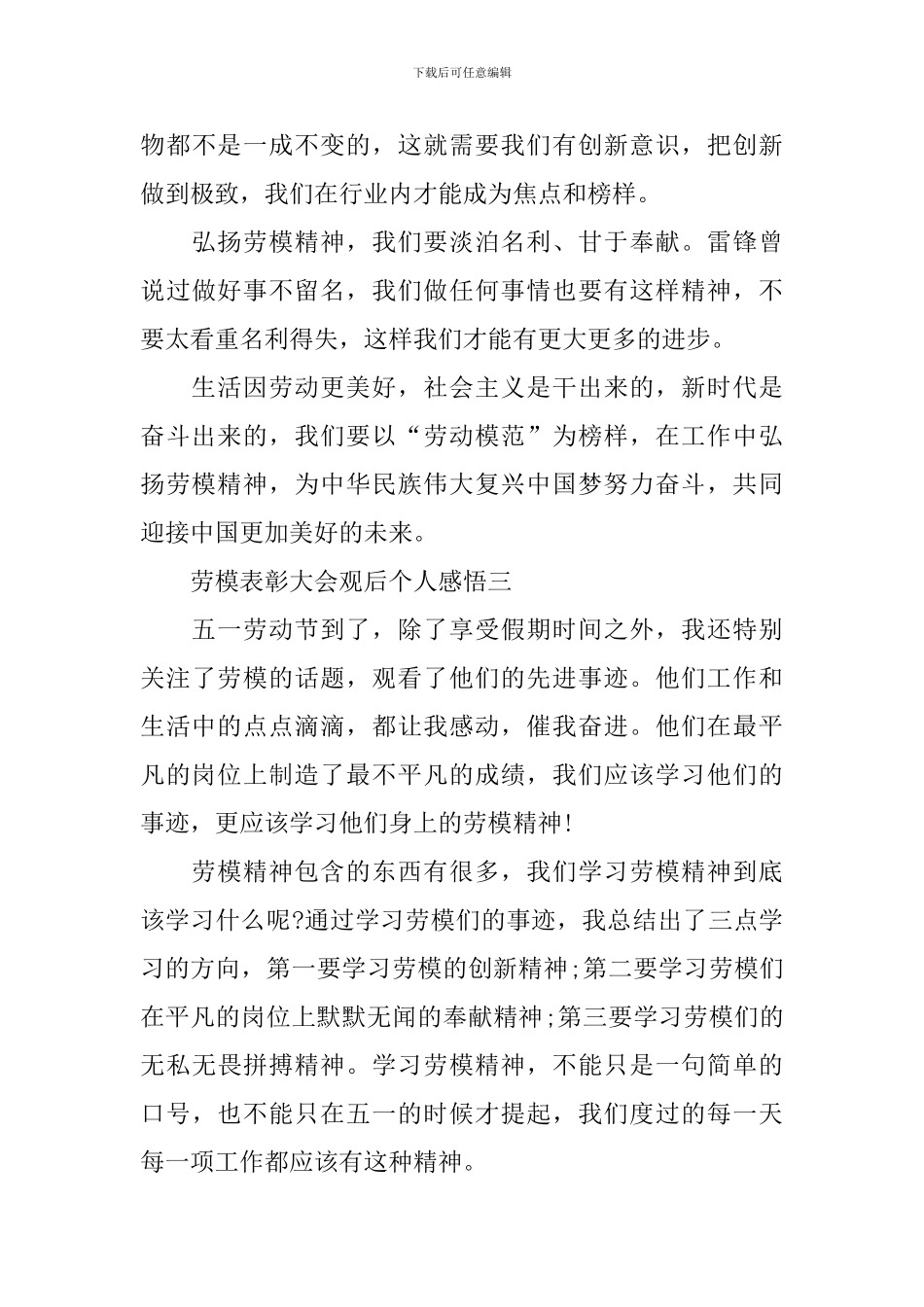 下载后可任意编辑

物都不是一成不变的，这就需要我们有创新意识，把创新做到极致，我们在行业内才能成为焦点和榜样。

弘扬劳模精神，我们要淡泊名利、甘于奉献。雷锋曾说过做好事不留名，我们做任何事情也要有这样精神，不要太看重名利得失，这样我们才能有更大更多的进步。

生活因劳动更美好，社会主义是干出来的，新时代是奋斗出来的，我们要以“劳动模范”为榜样，在工作中弘扬劳模精神，为中华民族伟大复兴中国梦努力奋斗，共同迎接中国更加美好的未来。

劳模表彰大会观后个人感悟三

五一劳动节到了，除了享受假期时间之外，我还特别关注了劳模的话题，观看了他们的先进事迹。他们工作和生活中的点点滴滴，都让我感动，催我奋进。他们在最平凡的岗位上制造了最不平凡的成绩，我们应该学习他们的事迹，更应该学习他们身上的劳模精神!

劳模精神包含的东西有很多，我们学习劳模精神到底该学习什么呢?通过学习劳模们的事迹，我总结出了三点学习的方向，第一要学习劳模的创新精神;第二要学习劳模们在平凡的岗位上默默无闻的奉献精神;第三要学习劳模们的无私无畏拼搏精神。学习劳模精神，不能只是一句简单的口号，也不能只在五一的时候才提起，我们度过的每一天每一项工作都应该有这种精神。